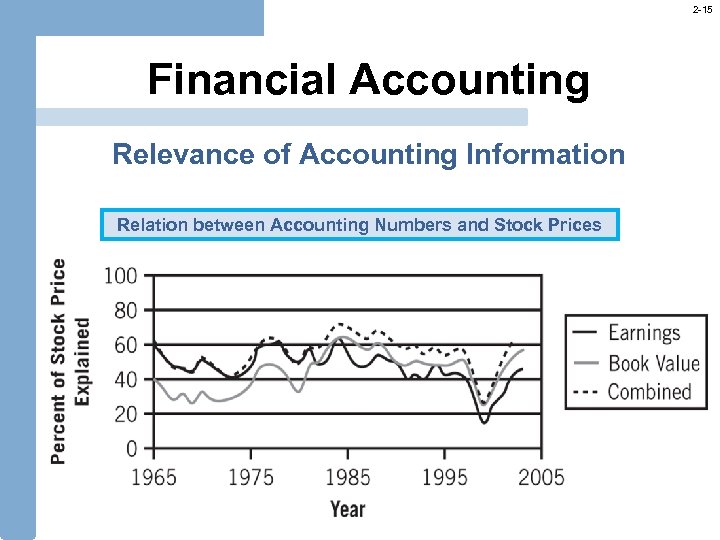 2-15

Financial Accounting

Relevance of Accounting Information

Relation between Accounting Numbers and Stock Prices

Percent of Stock Price Explained

100
80
60
40
20
0

1965
1975
1985
1995
2005

Year

Earnings
Book Value
Combined